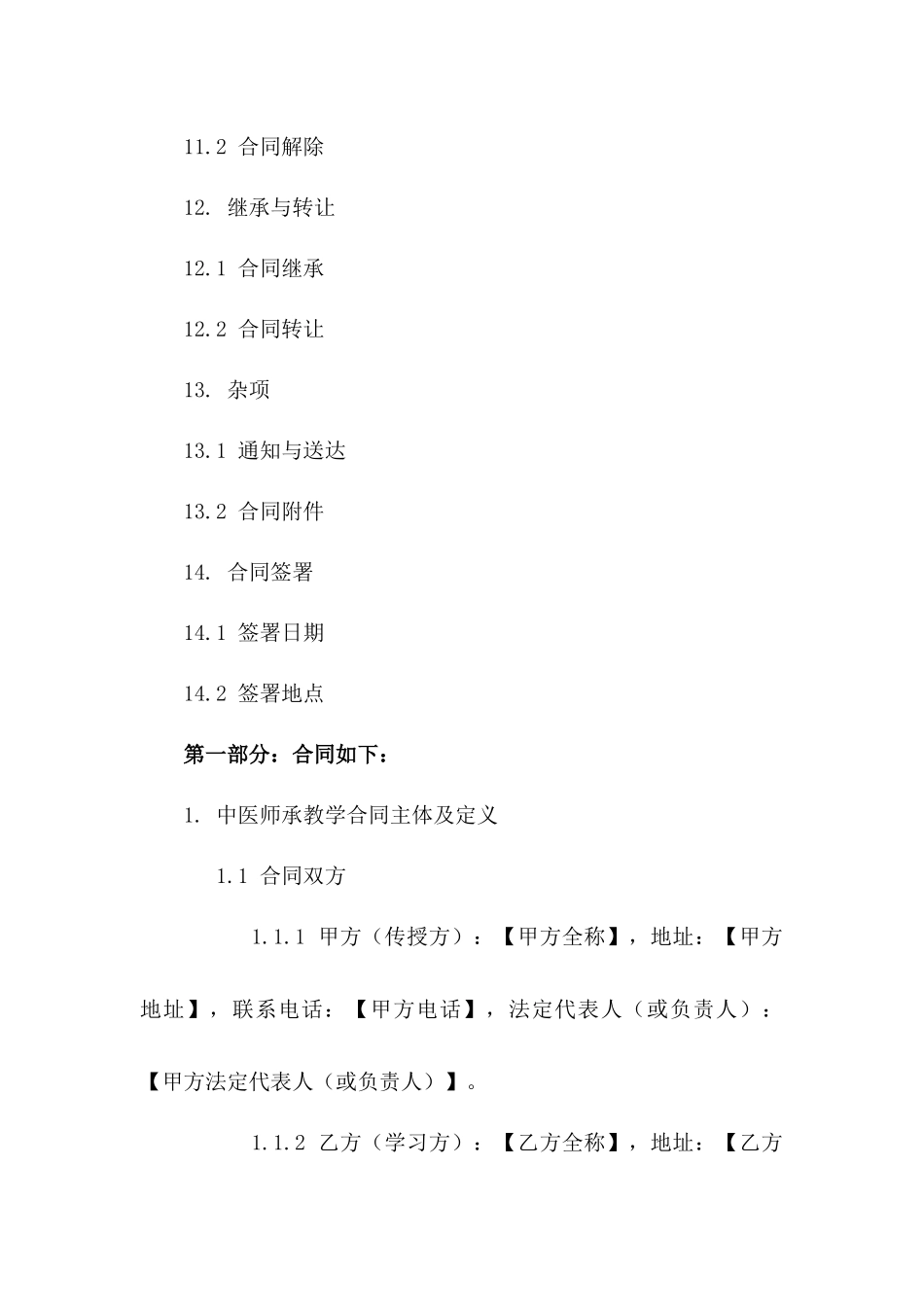 11.2 合同解除

12. 继承与转让

12.1 合同继承

12.2 合同转让

13. 杂项

13.1 通知与送达

13.2 合同附件

14. 合同签署

14.1 签署日期

14.2 签署地点

第一部分：合同如下：

1. 中医师承教学合同主体及定义

1.1 合同双方

1.1.1 甲方（传授方）：【甲方全称】，地址：【甲方地址】，联系电话：【甲方电话】，法定代表人（或负责人）：【甲方法定代表人（或负责人）】。

1.1.2 乙方（学习方）：【乙方全称】，地址：【乙方